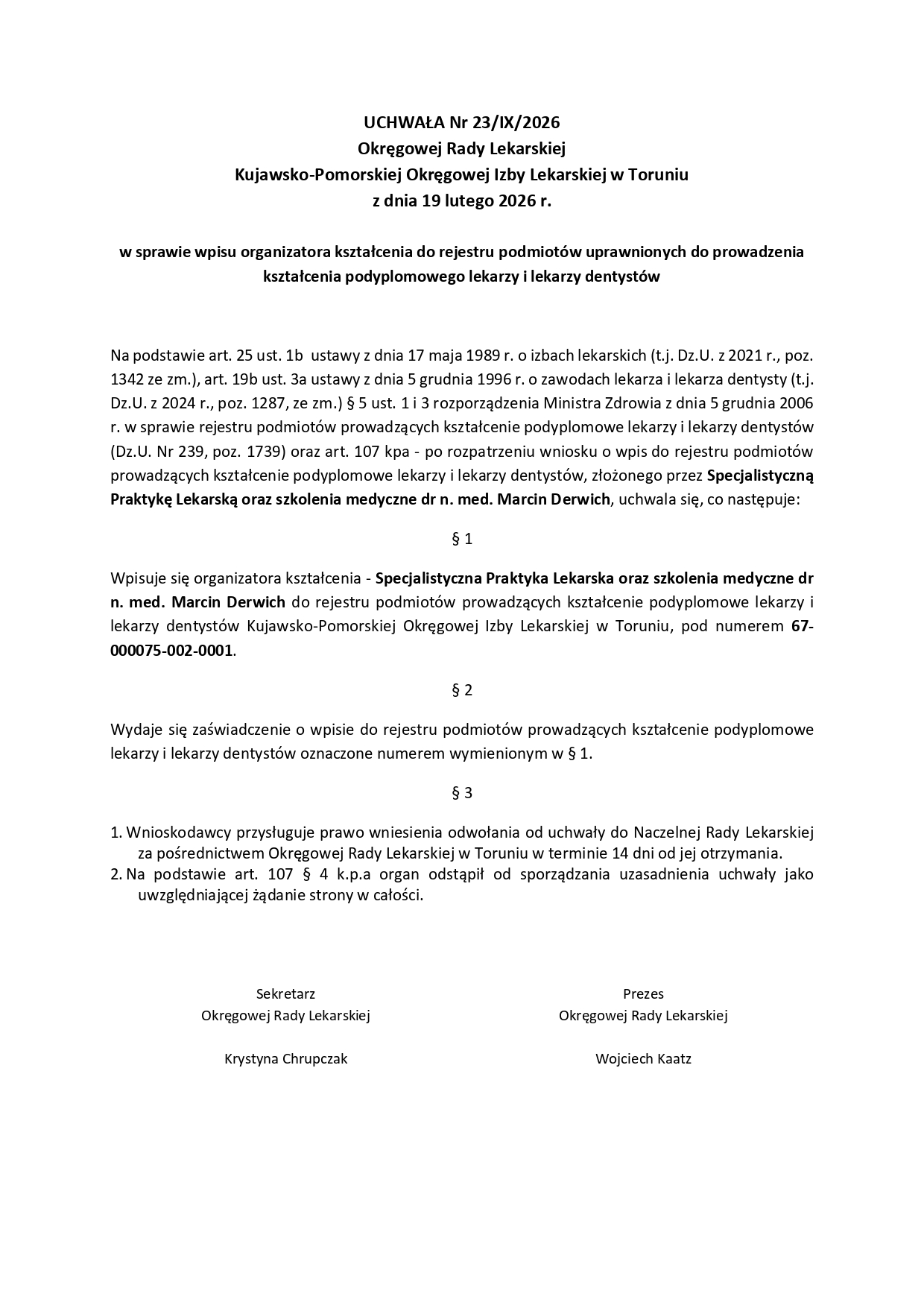 UCHWAŁA Nr 23/IX/2026
Okręgowej Rady Lekarskiej
Kujawsko-Pomorskiej Okręgowej Izby Lekarskiej w Toruniu
z dnia 19 lutego 2026 r.

w sprawie wpisu organizatora kształcenia do rejestru podmiotów uprawnionych do prowadzenia kształcenia podyplomowego lekarzy i lekarzy dentystów

Na podstawie art. 25 ust. 1b ustawy z dnia 17 maja 1989 r. o izbach lekarskich (t.j. Dz.U. z 2021 r., poz. 1342 ze zm.), art. 19b ust. 3a ustawy z dnia 5 grudnia 1996 r. o zawodach lekarza i lekarza dentysty (t.j. Dz.U. z 2024 r., poz. 1287, ze zm.) § 5 ust. 1 i 3 rozporządzenia Ministra Zdrowia z dnia 5 grudnia 2006 r. w sprawie rejestru podmiotów prowadzących kształcenie podyplomowe lekarzy i lekarzy dentystów (Dz.U. Nr 239, poz. 1739) oraz art. 107 kpa - po rozpatrzeniu wniosku o wpis do rejestru podmiotów prowadzących kształcenie podyplomowe lekarzy i lekarzy dentystów, złożonego przez Specjalistyczną Praktykę Lekarską oraz szkolenia medyczne dr n. med. Marcin Derwich, uchwala się, co następuje:

§ 1

Wpisuje się organizatora kształcenia - Specjalistyczna Praktyka Lekarska oraz szkolenia medyczne dr n. med. Marcin Derwich do rejestru podmiotów prowadzących kształcenie podyplomowe lekarzy i lekarzy dentystów Kujawsko-Pomorskiej Okręgowej Izby Lekarskiej w Toruniu, pod numerem 67-000075-002-0001.

§ 2

Wydaje się zaświadczenie o wpisie do rejestru podmiotów prowadzących kształcenie podyplomowe lekarzy i lekarzy dentystów oznaczone numerem wymienionym w § 1.

§ 3

1. Wnioskodawcy przysługuje prawo wniesienia odwołania od uchwały do Naczelnej Rady Lekarskiej za pośrednictwem Okręgowej Rady Lekarskiej w Toruniu w terminie 14 dni od jej otrzymania.
2. Na podstawie art. 107 § 4 k.p.a organ odstąpił od sporządzania uzasadnienia uchwały jako uwzględniającej żądanie strony w całości.

Sekretarz
Okręgowej Rady Lekarskiej

Krystyna Chrupczak

Prezes
Okręgowej Rady Lekarskiej

Wojciech Kaatz